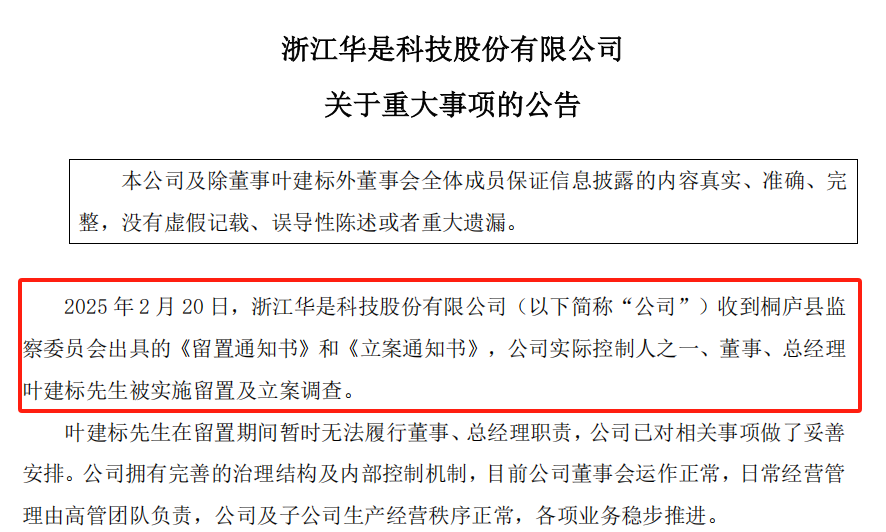 浙江华是科技股份有限公司

关于重大事项的公告

本公司及除董事叶建标外董事会全体成员保证信息披露的内容真实、准确、完整，没有虚假记载、误导性陈述或者重大遗漏。

2025 年 2 月 20 日，浙江华是科技股份有限公司（以下简称“公司”）收到桐庐县监察委员会出具的《留置通知书》和《立案通知书》，公司实际控制人之一、董事、总经理叶建标先生被实施留置及立案调查。

叶建标先生在留置期间暂时无法履行董事、总经理职责，公司已对相关事项做了妥善安排。公司拥有完善的治理结构及内部控制机制，目前公司董事会运作正常，日常经营管理由高管团队负责，公司及子公司生产经营秩序正常，各项业务稳步推进。